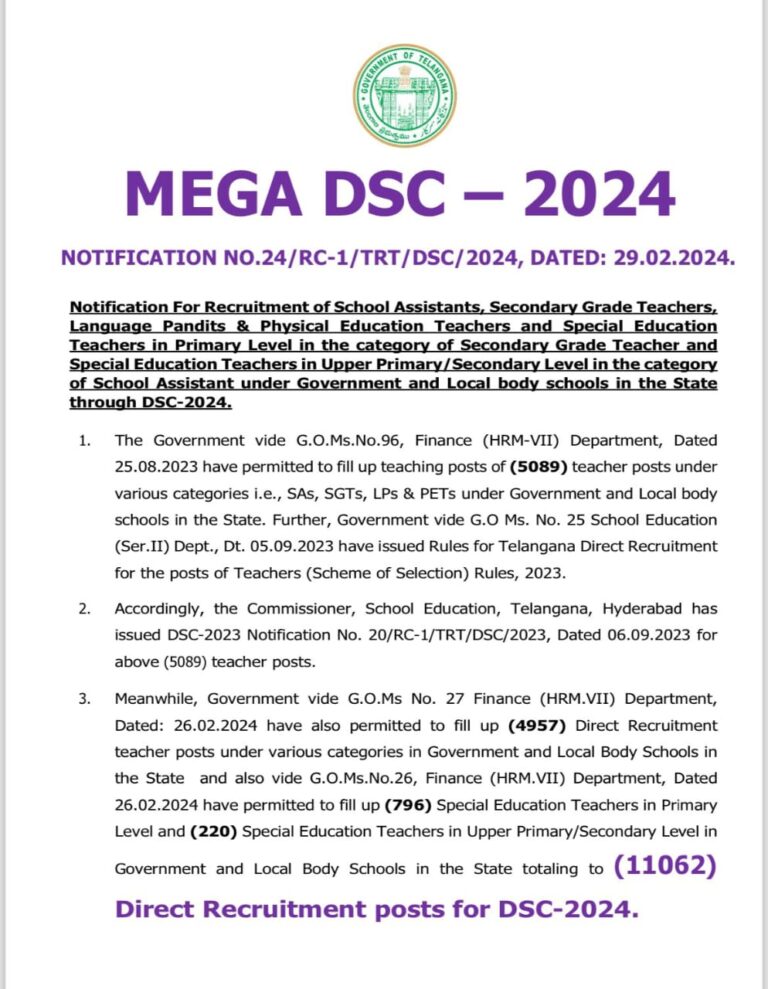 GOVERNMENT OF TELANGANA

MEGA DSC – 2024

NOTIFICATION NO.24/RC-1/TRT/DSC/2024, DATED: 29.02.2024.

Notification For Recruitment of School Assistants, Secondary Grade Teachers, Language Pandits & Physical Education Teachers and Special Education Teachers in Primary Level in the category of Secondary Grade Teacher and Special Education Teachers in Upper Primary/Secondary Level in the category of School Assistant under Government and Local body schools in the State through DSC-2024.

1. The Government vide G.O.Ms.No.96, Finance (HRM-VII) Department, Dated 25.08.2023 have permitted to fill up teaching posts of (5089) teacher posts under various categories i.e., SAs, SGTs, LPs & PETs under Government and Local body schools in the State. Further, Government vide G.O Ms. No. 25 School Education (Ser.II) Dept., Dt. 05.09.2023 have issued Rules for Telangana Direct Recruitment for the posts of Teachers (Scheme of Selection) Rules, 2023.

2. Accordingly, the Commissioner, School Education, Telangana, Hyderabad has issued DSC-2023 Notification No. 20/RC-1/TRT/DSC/2023, Dated 06.09.2023 for above (5089) teacher posts.

3. Meanwhile, Government vide G.O.Ms No. 27 Finance (HRM.VII) Department, Dated: 26.02.2024 have also permitted to fill up (4957) Direct Recruitment teacher posts under various categories in Government and Local Body Schools in the State and also vide G.O.Ms.No.26, Finance (HRM.VII) Department, Dated 26.02.2024 have permitted to fill up (796) Special Education Teachers in Primary Level and (220) Special Education Teachers in Upper Primary/Secondary Level in Government and Local Body Schools in the State totaling to (11062) Direct Recruitment posts for DSC-2024.